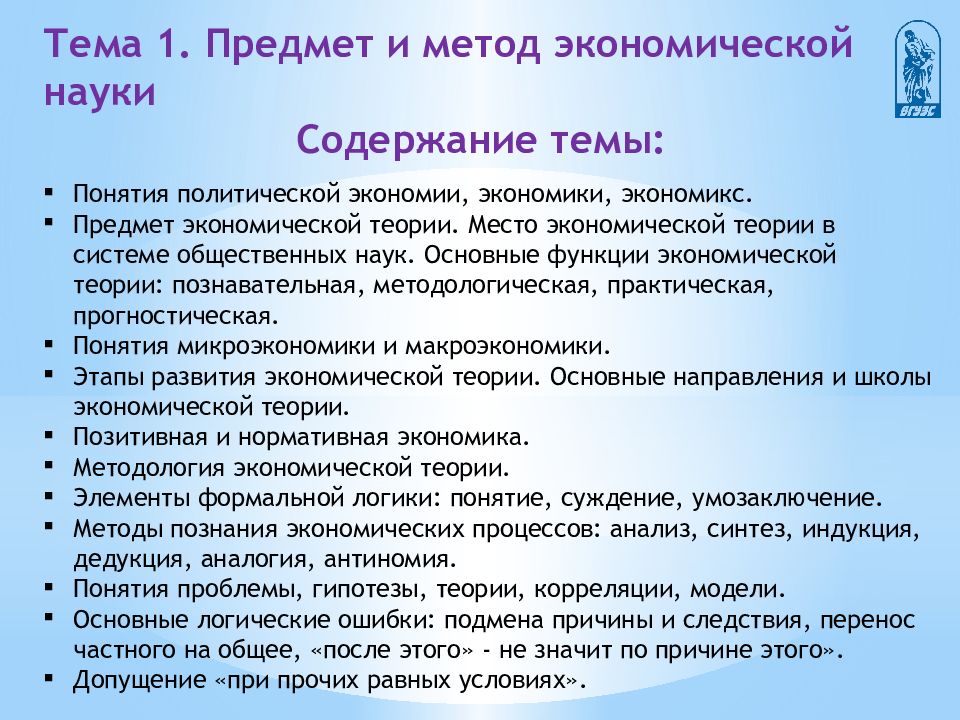 Тема 1. Предмет и метод экономической науки

ВГУЭС

Содержание темы:

▪ Понятия политической экономии, экономики, экономикс.
▪ Предмет экономической теории. Место экономической теории в системе общественных наук. Основные функции экономической теории: познавательная, методологическая, практическая, прогностическая.
▪ Понятия микроэкономики и макроэкономики.
▪ Этапы развития экономической теории. Основные направления и школы экономической теории.
▪ Позитивная и нормативная экономика.
▪ Методология экономической теории.
▪ Элементы формальной логики: понятие, суждение, умозаключение.
▪ Методы познания экономических процессов: анализ, синтез, индукция, дедукция, аналогия, антиномия.
▪ Понятия проблемы, гипотезы, теории, корреляции, модели.
▪ Основные логические ошибки: подмена причины и следствия, перенос частного на общее, «после этого» - не значит по причине этого».
▪ Допущение «при прочих равных условиях».